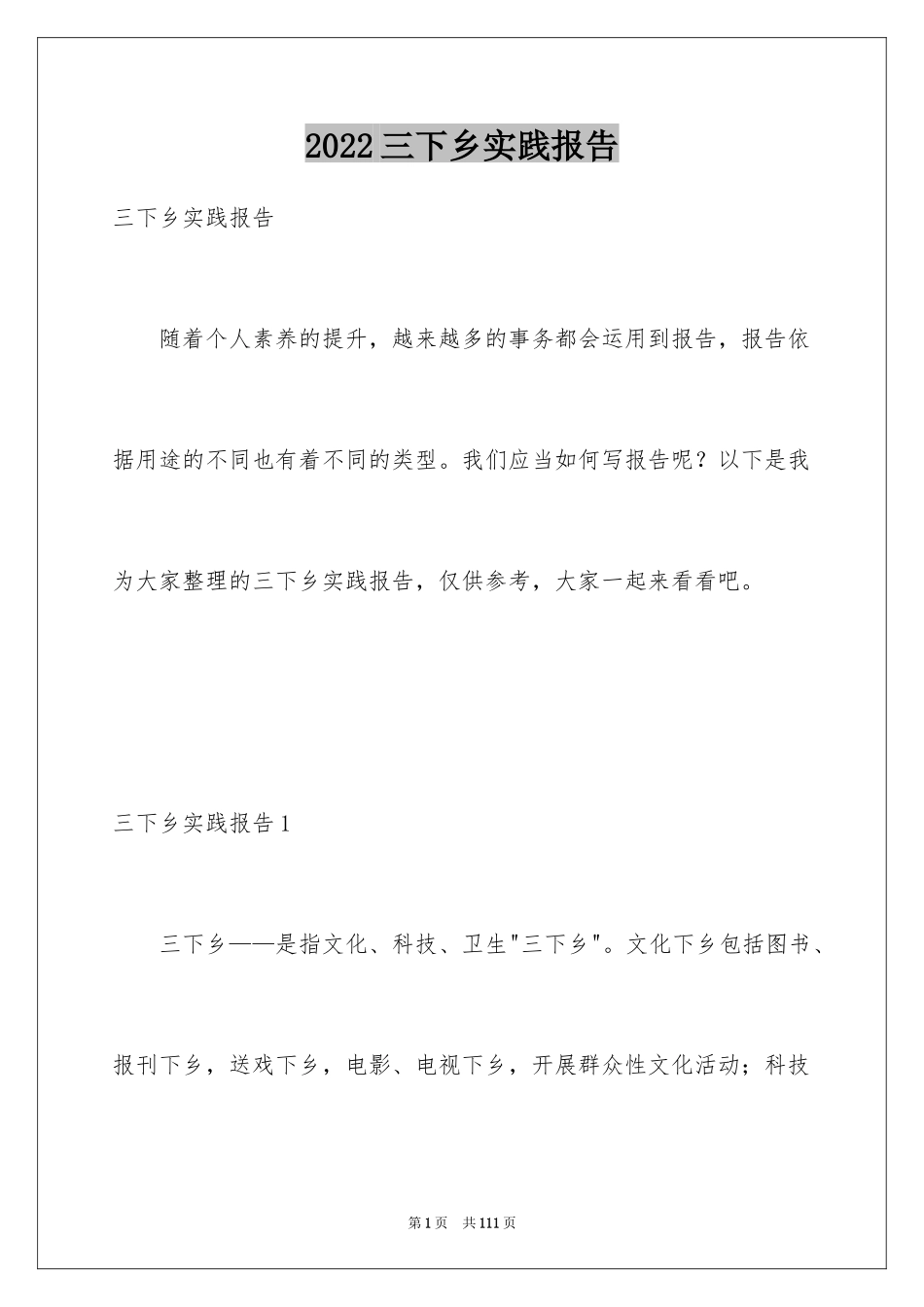 2022三下乡实践报告

三下乡实践报告

随着个人素养的提升，越来越多的事务都会运用到报告，报告依据用途的不同也有着不同的类型。我们应当如何写报告呢？以下是我为大家整理的三下乡实践报告，仅供参考，大家一起来看看吧。

三下乡实践报告1

三下乡——是指文化、科技、卫生"三下乡"。文化下乡包括图书、报刊下乡，送戏下乡，电影、电视下乡，开展群众性文化活动；科技

第1页 共111页